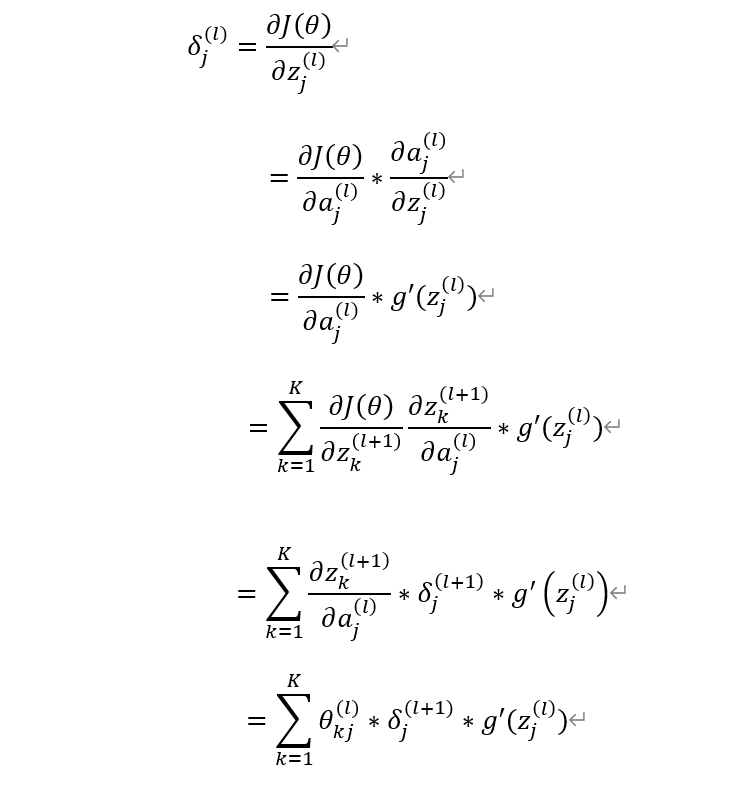 $\delta_j^{(l)} = \frac{\partial J(\theta)}{\partial z_j^{(l)}}$

$= \frac{\partial J(\theta)}{\partial a_j^{(l)}} * \frac{\partial a_j^{(l)}}{\partial z_j^{(l)}}$

$= \frac{\partial J(\theta)}{\partial a_j^{(l)}} * g'(z_j^{(l)})$

$= \sum_{k=1}^{K} \frac{\partial J(\theta)}{\partial z_k^{(l+1)}} \frac{\partial z_k^{(l+1)}}{\partial a_j^{(l)}} * g'(z_j^{(l)})$

$= \sum_{k=1}^{K} \frac{\partial z_k^{(l+1)}}{\partial a_j^{(l)}} * \delta_j^{(l+1)} * g'\left(z_j^{(l)}\right)$

$= \sum_{k=1}^{K} \theta_{kj}^{(l)} * \delta_j^{(l+1)} * g'(z_j^{(l)})$